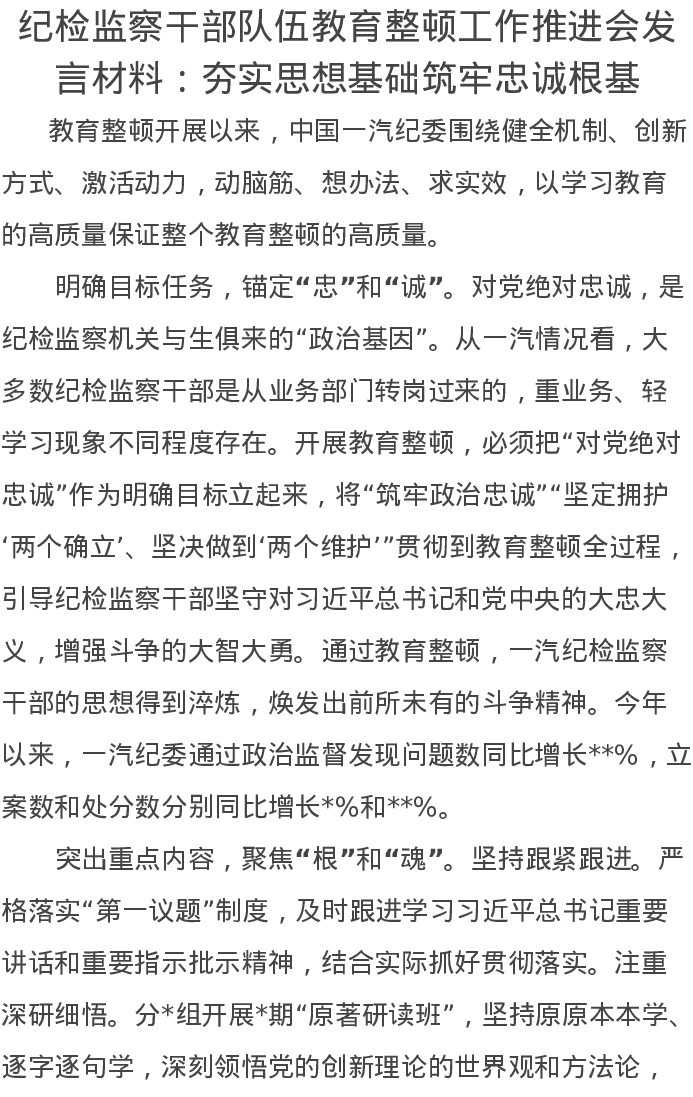 纪检监察干部队伍教育整顿工作推进会发言材料：夯实思想基础筑牢忠诚根基

教育整顿开展以来，中国一汽纪委围绕健全机制、创新方式、激活动力，动脑筋、想办法、求实效，以学习教育的高质量保证整个教育整顿的高质量。

明确目标任务，锚定“忠”和“诚”。对党绝对忠诚，是纪检监察机关与生俱来的“政治基因”。从一汽情况看，大多数纪检监察干部是从业务部门转岗过来的，重业务、轻学习现象不同程度存在。开展教育整顿，必须把“对党绝对忠诚”作为明确目标立起来，将“筑牢政治忠诚”“坚定拥护‘两个确立’、坚决做到‘两个维护’”贯彻到教育整顿全过程，引导纪检监察干部坚守对习近平总书记和党中央的大忠大义，增强斗争的大智大勇。通过教育整顿，一汽纪检监察干部的思想得到淬炼，焕发出前所未有的斗争精神。今年以来，一汽纪委通过政治监督发现问题数同比增长**%，立案数和处分数分别同比增长*%和**%。

突出重点内容，聚焦“根”和“魂”。坚持跟紧跟进。严格落实“第一议题”制度，及时跟进学习习近平总书记重要讲话和重要指示批示精神，结合实际抓好贯彻落实。注重深研细悟。分*组开展*期“原著研读班”，坚持原原本本学、逐字逐句学，深刻领悟党的创新理论的世界观和方法论，